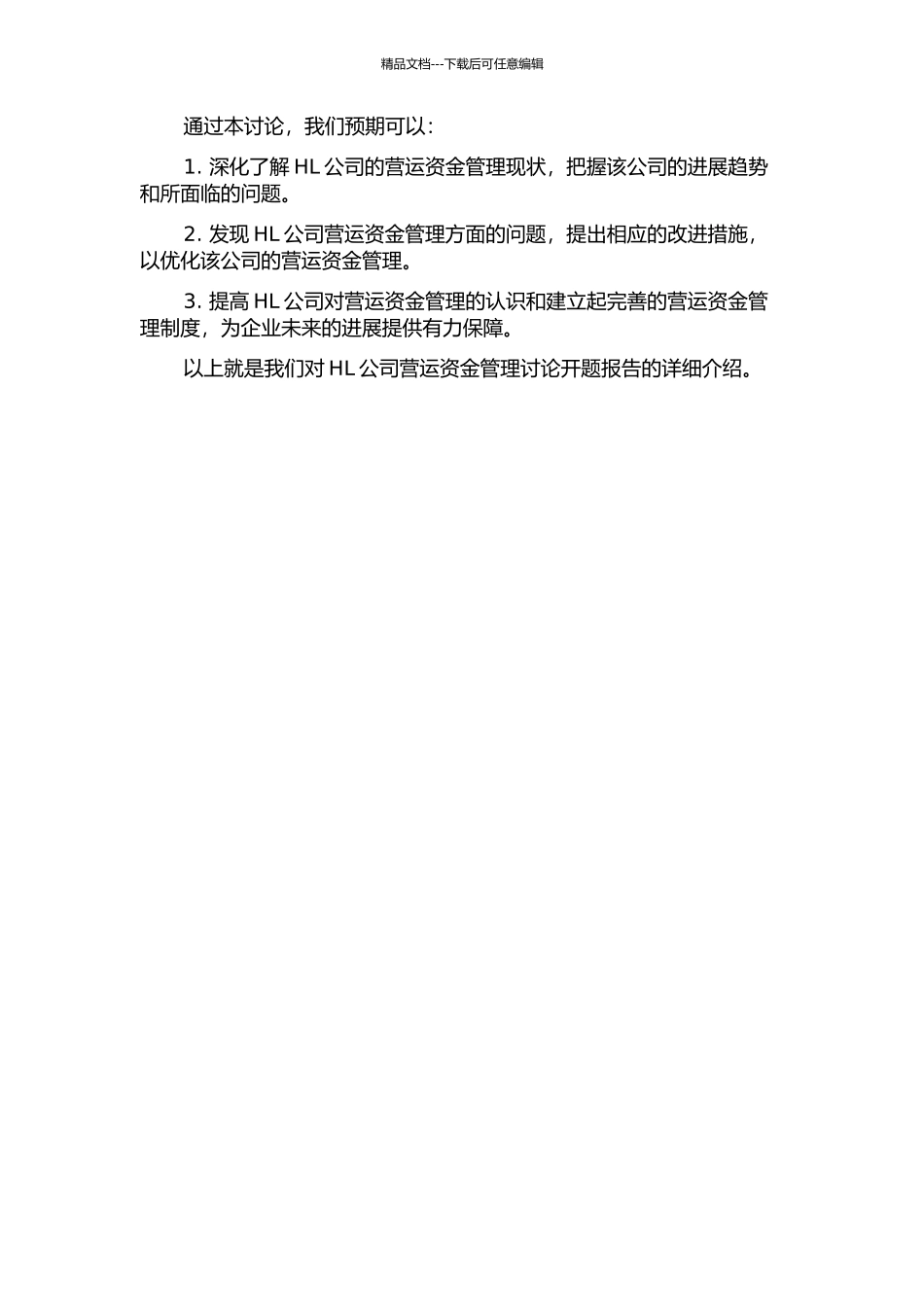 精品文档---下载后可任意编辑

通过本讨论，我们预期可以：

1. 深化了解 HL 公司的营运资金管理现状，把握该公司的进展趋势和所面临的问题。

2. 发现 HL 公司营运资金管理方面的问题，提出相应的改进措施，以优化该公司的营运资金管理。

3. 提高 HL 公司对营运资金管理的认识和建立起完善的营运资金管理制度，为企业未来的进展提供有力保障。

以上就是我们对 HL 公司营运资金管理讨论开题报告的详细介绍。